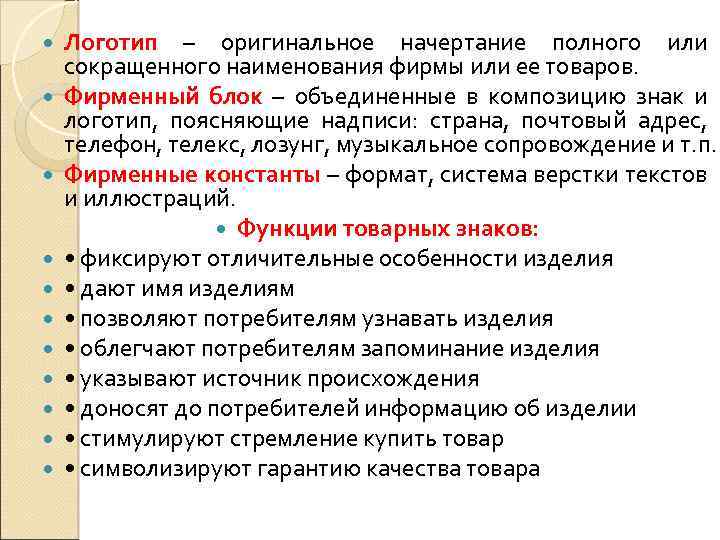 Логотип – оригинальное начертание полного или сокращенного наименования фирмы или ее товаров.

Фирменный блок – объединенные в композицию знак и логотип, поясняющие надписи: страна, почтовый адрес, телефон, телекс, лозунг, музыкальное сопровождение и т.п.

Фирменные константы – формат, система верстки текстов и иллюстраций.

Функции товарных знаков:

• фиксируют отличительные особенности изделия

• дают имя изделиям

• позволяют потребителям узнавать изделия

• облегчают потребителям запоминание изделия

• указывают источник происхождения

• доносят до потребителей информацию об изделии

• стимулируют стремление купить товар

• символизируют гарантию качества товара